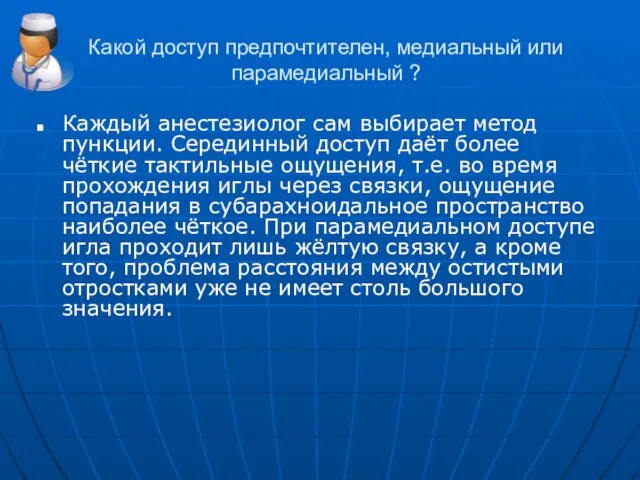 Какой доступ предпочтителен, медиальный или парамедиальный ?

Каждый анестезиолог сам выбирает метод пункции. Серединный доступ даёт более чёткие тактильные ощущения, т.е. во время прохождения иглы через связки, ощущение попадания в субарахноидальное пространство наиболее чёткое. При парамедиальном доступе игла проходит лишь жёлтую связку, а кроме того, проблема расстояния между остистыми отростками уже не имеет столь большого значения.